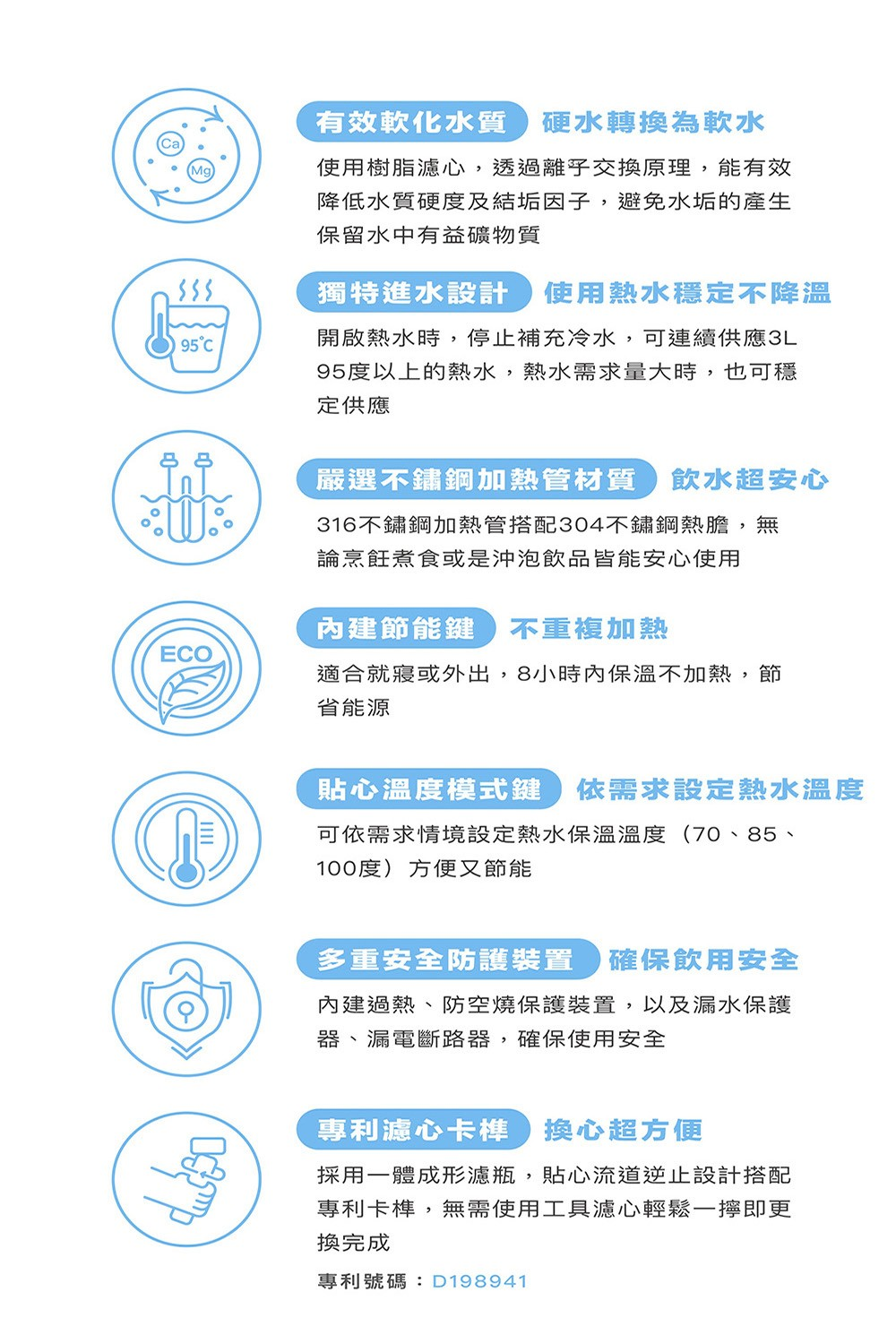 Ca
Mg
有效軟化水質 硬水轉換為軟水
使用樹脂濾心，透過離子交換原理，能有效降低水質硬度及結垢因子，避免水垢的產生保留水中有益礦物質

95°C
獨特進水設計 使用熱水穩定不降溫
開啟熱水時，停止補充冷水，可連續供應3L 95度以上的熱水，熱水需求量大時，也可穩定供應

嚴選不鏽鋼加熱管材質 飲水超安心
316不鏽鋼加熱管搭配304不鏽鋼熱膽，無論烹飪煮食或是沖泡飲品皆能安心使用

ECO
內建節能鍵 不重複加熱
適合就寢或外出，8小時內保溫不加熱，節省能源

貼心溫度模式鍵 依需求設定熱水溫度
可依需求情境設定熱水保溫溫度（70、85、100度）方便又節能

多重安全防護裝置 確保飲用安全
內建過熱、防空燒保護裝置，以及漏水保護器、漏電斷路器，確保使用安全

專利濾心卡榫 換心超方便
採用一體成形濾瓶，貼心流道逆止設計搭配專利卡榫，無需使用工具濾心輕鬆一擰即更換完成
專利號碼：D198941